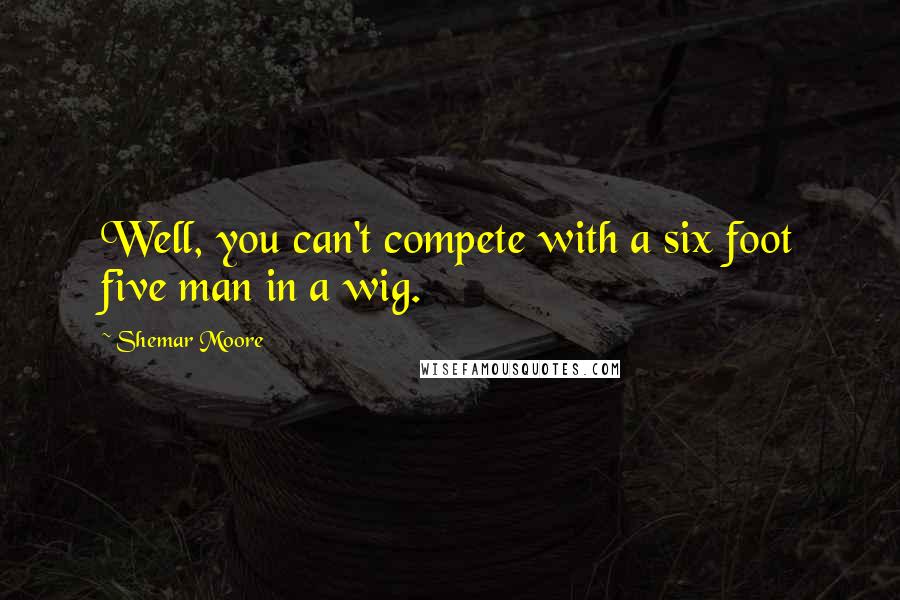 Well, you can't compete with a six foot five man in a wig.

~Shemar Moore

WISEFAMOUSQUOTES.COM